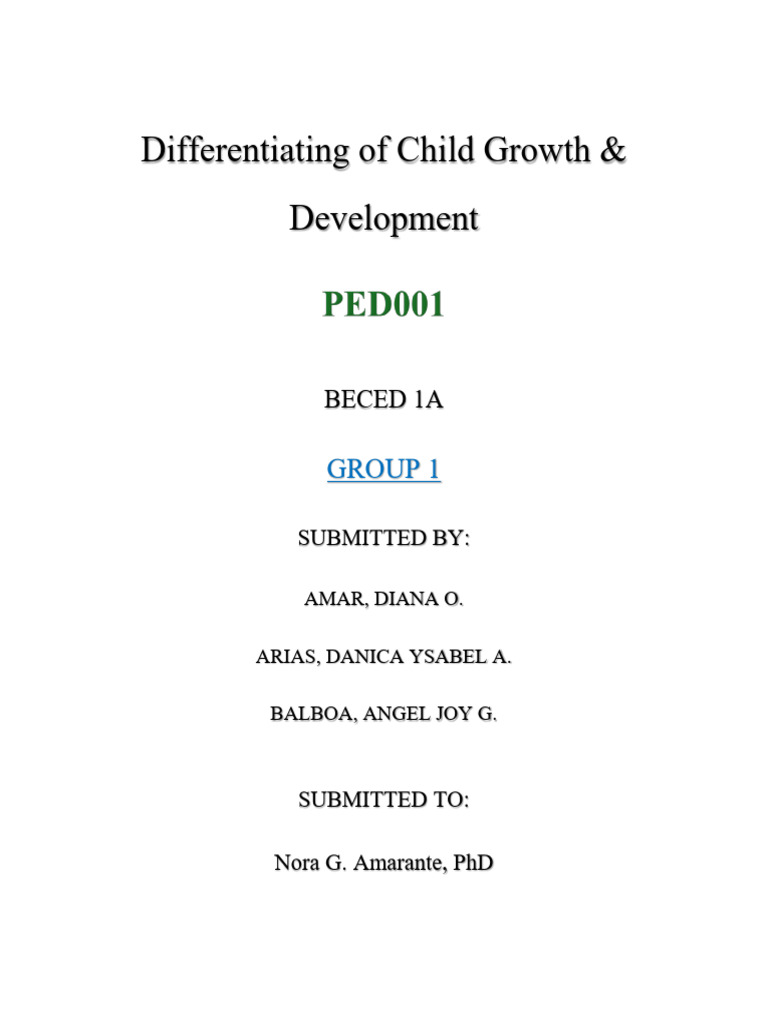 Differentiating of Child Growth & Development

PED001

BECED 1A

GROUP 1

SUBMITTED BY:

AMAR, DIANA O.

ARIAS, DANICA YSABEL A.

BALBOA, ANGEL JOY G.

SUBMITTED TO:

Nora G. Amarante, PhD